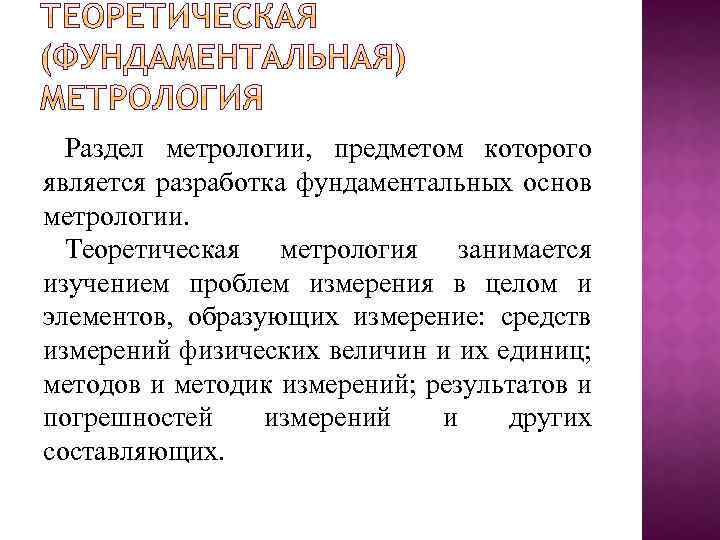 ТЕОРЕТИЧЕСКАЯ
(ФУНДАМЕНТАЛЬНАЯ)
МЕТРОЛОГИЯ

Раздел метрологии, предметом которого является разработка фундаментальных основ метрологии.

Теоретическая метрология занимается изучением проблем измерения в целом и элементов, образующих измерение: средств измерений физических величин и их единиц; методов и методик измерений; результатов и погрешностей измерений и других составляющих.